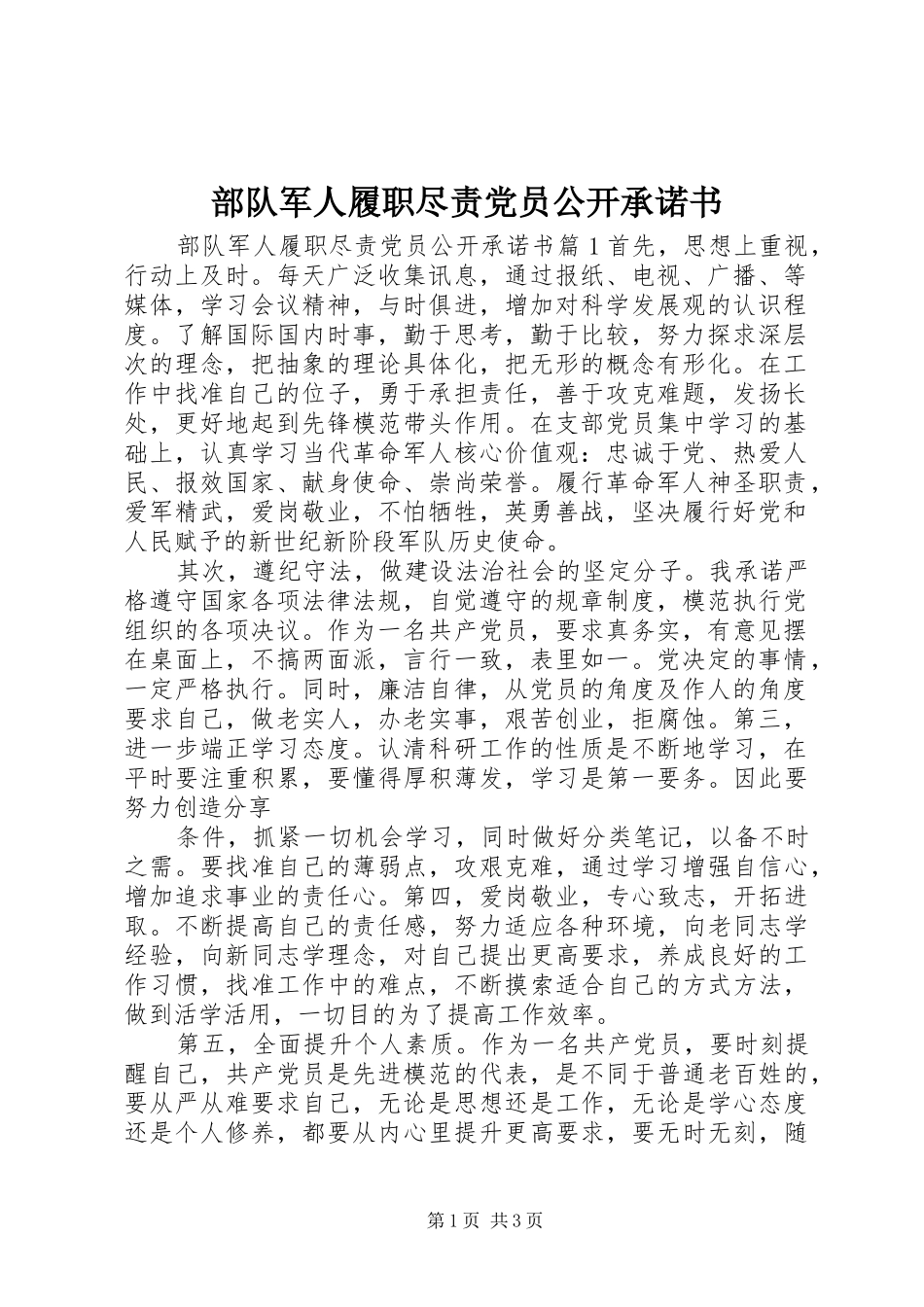 部队军人履职尽责党员公开承诺书

部队军人履职尽责党员公开承诺书篇1首先，思想上重视，行动上及时。每天广泛收集讯息，通过报纸、电视、广播、等媒体，学习会议精神，与时俱进，增加对科学发展观的认识程度。了解国际国内时事，勤于思考，勤于比较，努力探求深层次的理念，把抽象的理论具体化，把无形的概念有形化。在工作中找准自己的位子，勇于承担责任，善于攻克难题，发扬长处，更好地起到先锋模范带头作用。在支部党员集中学习的基础上，认真学习当代革命军人核心价值观：忠诚于党、热爱人民、报效国家、献身使命、崇尚荣誉。履行革命军人神圣职责，爱军精武，爱岗敬业，不怕牺牲，英勇善战，坚决履行好党和人民赋予的新世纪新阶段军队历史使命。

其次，遵纪守法，做建设法治社会的坚定分子。我承诺严格遵守国家各项法律法规，自觉遵守的规章制度，模范执行党组织的各项决议。作为一名共产党员，要求真务实，有意见摆在桌面上，不搞两面派，言行一致，表里如一。党决定的事情，一定严格执行。同时，廉洁自律，从党员的角度及作人的角度要求自己，做老实人，办老实事，艰苦创业，拒腐蚀。第三，进一步端正学习态度。认清科研工作的性质是不断地学习，在平时要注重积累，要懂得厚积薄发，学习是第一要务。因此要努力创造分享

条件，抓紧一切机会学习，同时做好分类笔记，以备不时之需。要找准自己的薄弱点，攻艰克难，通过学习增强自信心，增加追求事业的责任心。第四，爱岗敬业，专心致志，开拓进取。不断提高自己的责任感，努力适应各种环境，向老同志学经验，向新同志学理念，对自己提出更高要求，养成良好的工作习惯，找准工作中的难点，不断摸索适合自己的方式方法，做到活学活用，一切目的为了提高工作效率。

第五，全面提升个人素质。作为一名共产党员，要时刻提醒自己，共产党员是先进模范的代表，是不同于普通老百姓的，要从严从难要求自己，无论是思想还是工作，无论是学心态度还是个人修养，都要从内心里提升更高要求，要无时无刻，随

第1页 共3页